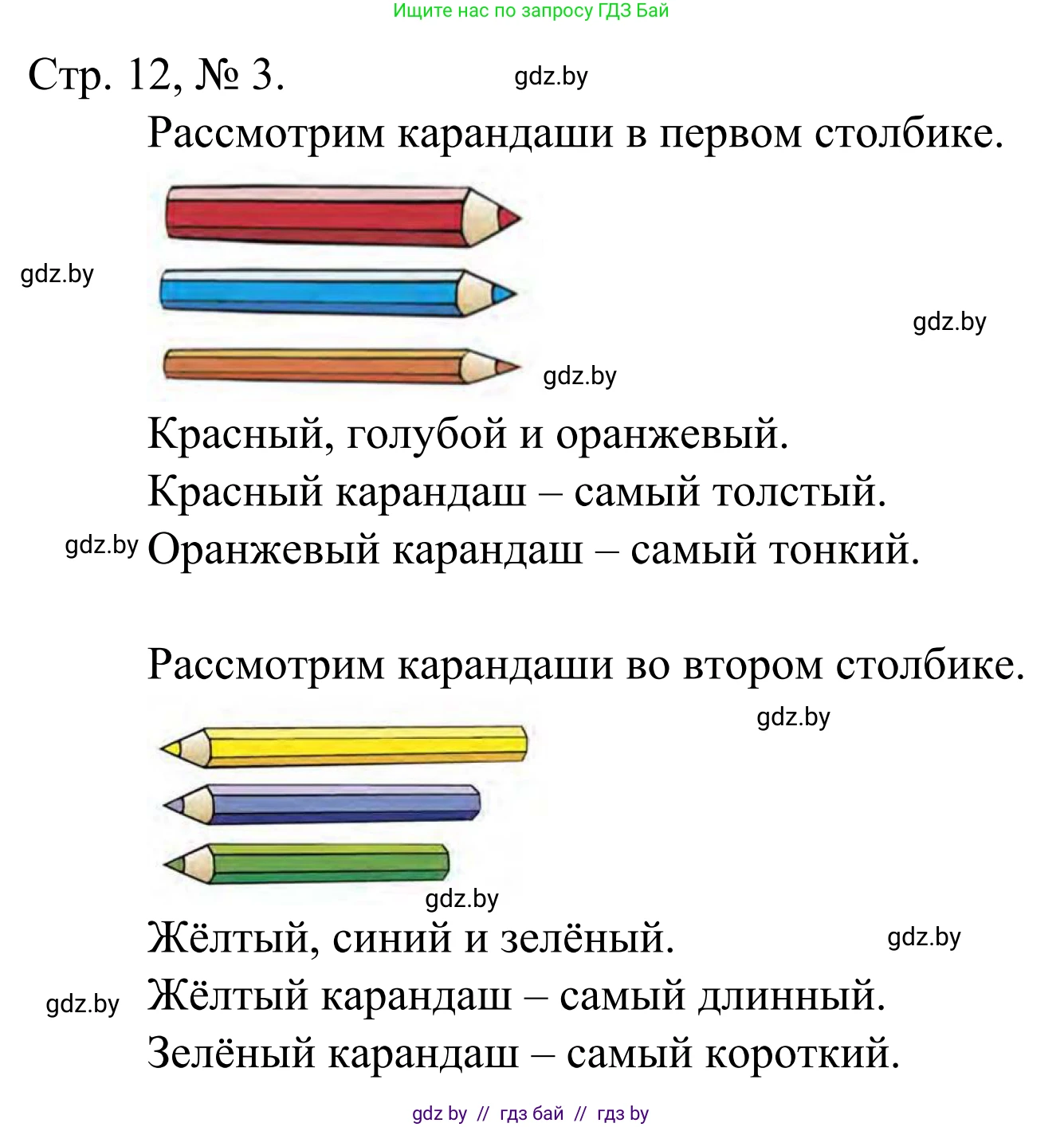 Ищите нас по запросу ГДЗ Бай

Стр. 12, № 3. gdz.by

Рассмотрим карандаши в первом столбике.

gdz.by

gdz.by

gdz.by

Красный, голубой и оранжевый.
Красный карандаш – самый толстый.
gdz.by Оранжевый карандаш – самый тонкий.

Рассмотрим карандаши во втором столбике.

gdz.by

gdz.by

Жёлтый, синий и зелёный. gdz.by
gdz.by Жёлтый карандаш – самый длинный.
Зелёный карандаш – самый короткий.

gdz by // гдз бай // гдз by